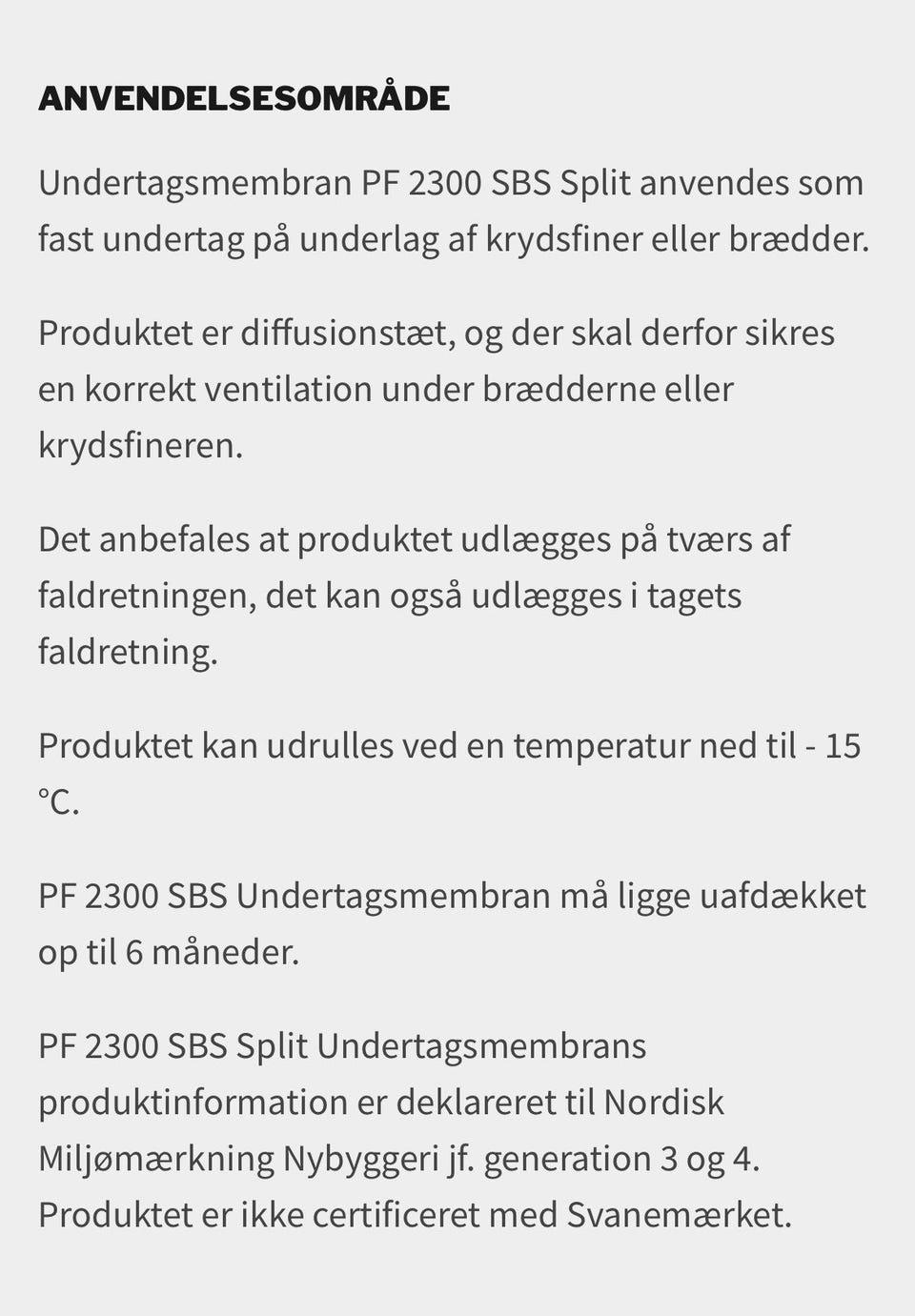 ANVENDELSESOMRÅDE

Undertagsmembran PF 2300 SBS Split anvendes som fast undertag på underlag af krydsfiner eller brædder.

Produktet er diffusionstæt, og der skal derfor sikres en korrekt ventilation under brædderne eller krydsfineren.

Det anbefales at produktet udlægges på tværs af faldretningen, det kan også udlægges i tagets faldretning.

Produktet kan udrulles ved en temperatur ned til - 15 °C.

PF 2300 SBS Undertagsmembran må ligge uafdækket op til 6 måneder.

PF 2300 SBS Split Undertagsmembrans produktinformation er deklareret til Nordisk Miljømærkning Nybyggeri jf. generation 3 og 4. Produktet er ikke certificeret med Svanemærket.